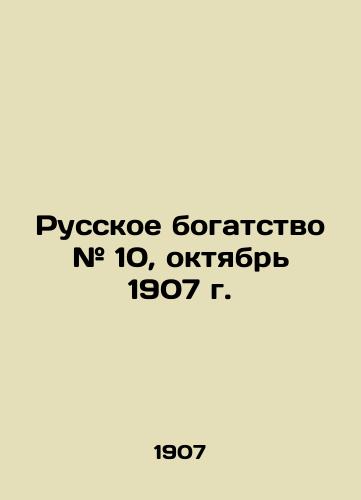 Русское богатство № 10, октябрь 1907 г.

1907